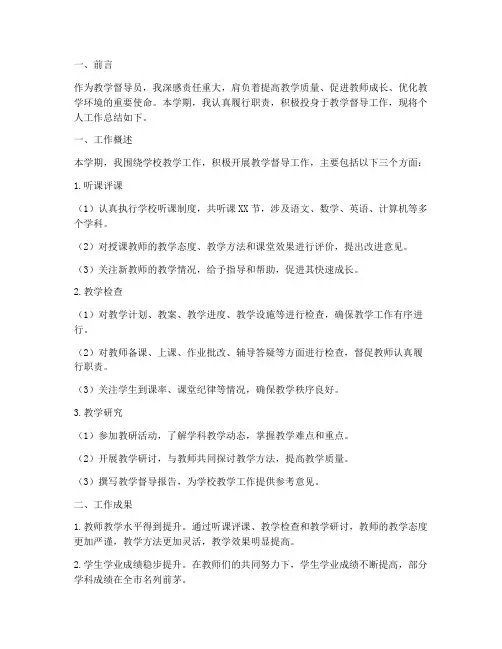 一、前言

作为教学督导员，我深感责任重大，肩负着提高教学质量、促进教师成长、优化教学环境的重要使命。本学期，我认真履行职责，积极投身于教学督导工作，现将个人工作总结如下。

一、工作概述

本学期，我围绕学校教学工作，积极开展教学督导工作，主要包括以下三个方面：

1.听课评课

（1）认真执行学校听课制度，共听课XX节，涉及语文、数学、英语、计算机等多个学科。

（2）对授课教师的教学态度、教学方法和课堂效果进行评价，提出改进意见。

（3）关注新教师的教学情况，给予指导和帮助，促进其快速成长。

2.教学检查

（1）对教学计划、教案、教学进度、教学设施等进行检查，确保教学工作有序进行。

（2）对教师备课、上课、作业批改、辅导答疑等方面进行检查，督促教师认真履行职责。

（3）关注学生到课率、课堂纪律等情况，确保教学秩序良好。

3.教学研究

（1）参加教研活动，了解学科教学动态，掌握教学难点和重点。

（2）开展教学研讨，与教师共同探讨教学方法，提高教学质量。

（3）撰写教学督导报告，为学校教学工作提供参考意见。

二、工作成果

1.教师教学水平得到提升。通过听课评课、教学检查和教学研讨，教师的教学态度更加严谨，教学方法更加灵活，教学效果明显提高。

2.学生学业成绩稳步提升。在教师们的共同努力下，学生学业成绩不断提高，部分学科成绩在全市名列前茅。